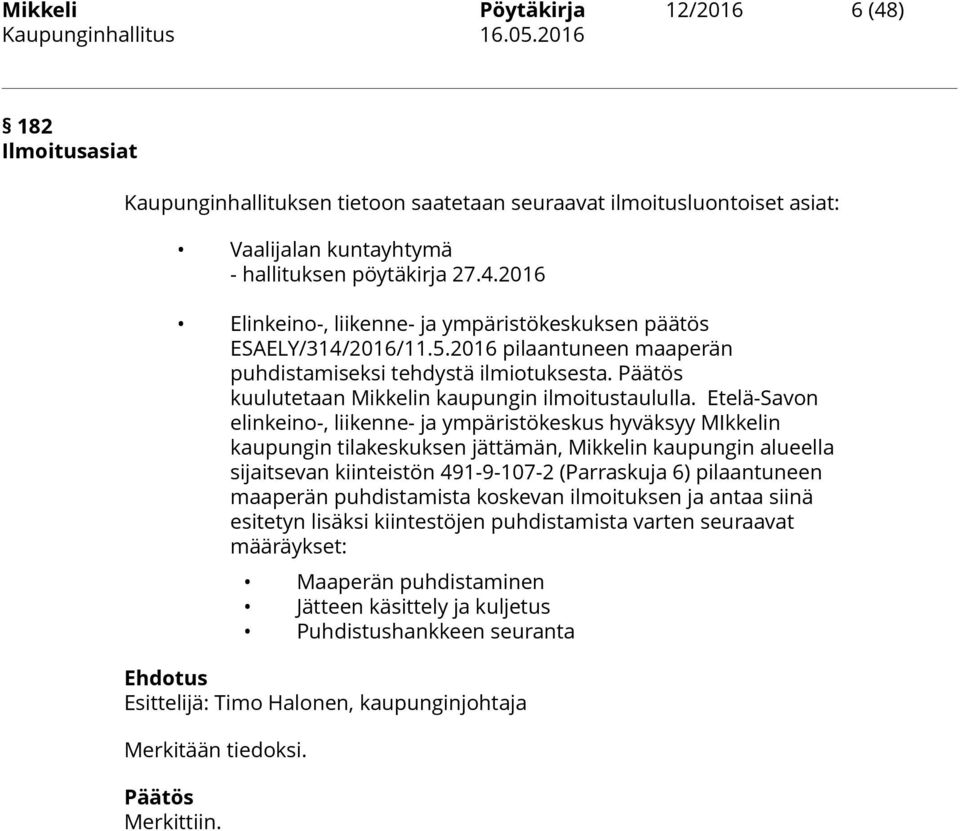 Mikkeli Pöytäkirja 12/2016 6 (48)
Kaupunginhallitus 16.05.2016

§ 182
Ilmoitusasiat

Kaupunginhallituksen tietoon saatetaan seuraavat ilmoitusluontoiset asiat:

• Vaalijalan kuntayhtymä
- hallituksen pöytäkirja 27.4.2016

• Elinkeino-, liikenne- ja ympäristökeskuksen päätös ESAELY/314/2016/11.5.2016 pilaantuneen maaperän puhdistamiseksi tehdystä ilmiotuksesta. Päätös kuulutetaan Mikkelin kaupungin ilmoitustaululla. Etelä-Savon elinkeino-, liikenne- ja ympäristökeskus hyväksyy MIkkelin kaupungin tilakeskuksen jättämän, Mikkelin kaupungin alueella sijaitsevan kiinteistön 491-9-107-2 (Parraskuja 6) pilaantuneen maaperän puhdistamista koskevan ilmoituksen ja antaa siinä esitetyn lisäksi kiintestöjen puhdistamista varten seuraavat määräykset:

• Maaperän puhdistaminen
• Jätteen käsittely ja kuljetus
• Puhdistushankkeen seuranta

Ehdotus
Esittelijä: Timo Halonen, kaupunginjohtaja

Merkitään tiedoksi.

Päätös
Merkittiin.